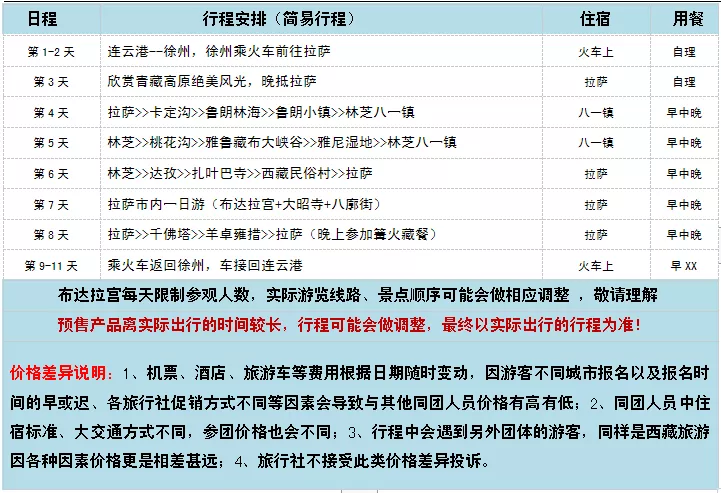 | 日程 | 行程安排（简易行程） | 住宿 | 用餐 |
|---|---|---|---|
| 第 1-2 天 | 连云港--徐州，徐州乘火车前往拉萨 | 火车上 | 自理 |
| 第 3 天 | 欣赏青藏高原绝美风光，晚抵拉萨 | 拉萨 | 自理 |
| 第 4 天 | 拉萨>>卡定沟>>鲁朗林海>>鲁朗小镇>>林芝八一镇 | 八一镇 | 早中晚 |
| 第 5 天 | 林芝>>桃花沟>>雅鲁藏布大峡谷>>雅尼湿地>>林芝八一镇 | 八一镇 | 早中晚 |
| 第 6 天 | 林芝>>达孜>>扎叶巴寺>>西藏民俗村>>拉萨 | 拉萨 | 早中晚 |
| 第 7 天 | 拉萨市内一日游（布达拉宫+大昭寺+八廓街） | 拉萨 | 早中晚 |
| 第 8 天 | 拉萨>>千佛塔>>羊卓雍措>>拉萨（晚上参加篝火藏餐） | 拉萨 | 早中晚 |
| 第 9-11 天 | 乘火车返回徐州，车接回连云港 | 火车上 | 早 XX |

布达拉宫每天限制参观人数，实际游览线路、景点顺序可能会做相应调整 ，敬请理解

预售产品离实际出行的时间较长，行程可能会做调整，最终以实际出行的行程为准！

价格差异说明：1、机票、酒店、旅游车等费用根据日期随时变动，因游客不同城市报名以及报名时间的早或迟、各旅行社促销方式不同等因素会导致与其他同团人员价格有高有低；2、同团人员 中住宿标准、大交通方式不同，参团价格也会不同；3、行程中会遇到另外团体的游客，同样是西藏旅游因各种因素价格更是相差甚远；4、旅行社不接受此类价格差异投诉。